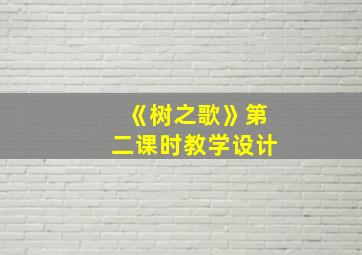 《树之歌》第二课时教学设计